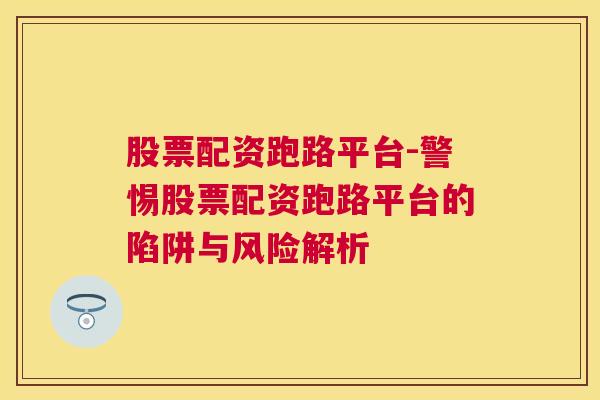 股票配资跑路平台-警惕股票配资跑路平台的陷阱与风险解析